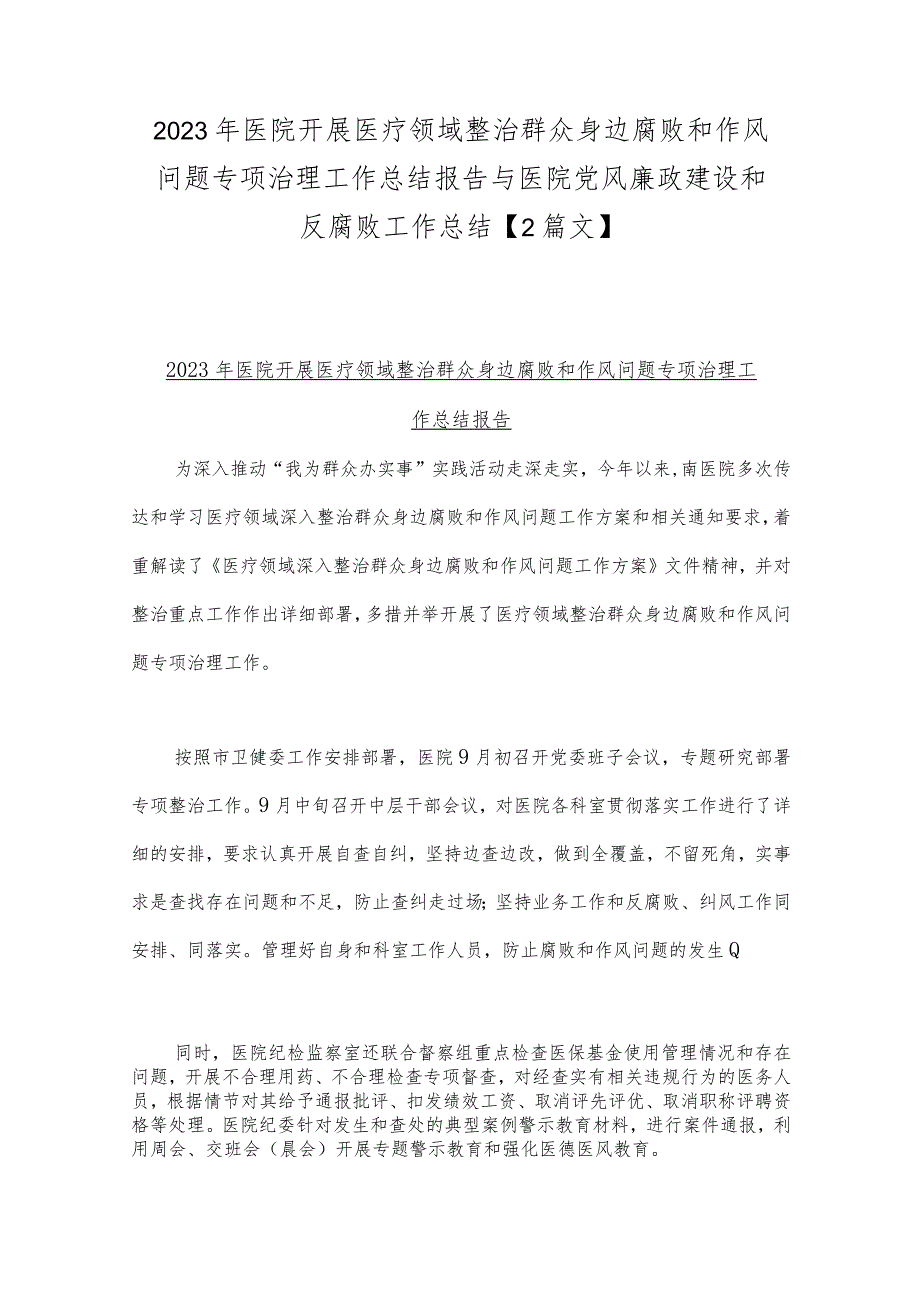 2023年医院开展医疗领域整治群众身边腐败和作风问题专项治理工作总结报告与医院党风廉政建设和反腐败工作总结【2篇文】

2023年医院开展医疗领域整治群众身边腐败和作风问题专项治理工作总结报告

为深入推动“我为群众办实事”实践活动走深走实，今年以来,南医院多次传达和学习医疗领域深入整治群众身边腐败和作风问题工作方案和相关通知要求,着重解读了《医疗领域深入整治群众身边腐败和作风问题工作方案》文件精神，并对整治重点工作作出详细部署,多措并举开展了医疗领域整治群众身边腐败和作风问题专项治理工作。

按照市卫健委工作安排部署，医院9月初召开党委班子会议，专题研究部署专项整治工作。9月中旬召开中层干部会议，对医院各科室贯彻落实工作进行了详细的安排，要求认真开展自查自纠，坚持边查边改，做到全覆盖，不留死角，实事求是查找存在问题和不足，防止查纠走过场;坚持业务工作和反腐败、纠风工作同安排、同落实。管理好自身和科室工作人员，防止腐败和作风问题的发生Q

同时，医院纪检监察室还联合督察组重点检查医保基金使用管理情况和存在问题，开展不合理用药、不合理检查专项督查，对经查实有相关违规行为的医务人员，根据情节对其给予通报批评、扣发绩效工资、取消评先评优、取消职称评聘资格等处理。医院纪委针对发生和查处的典型案例警示教育材料，进行案件通报，利用周会、交班会（晨会）开展专题警示教育和强化医德医风教育。